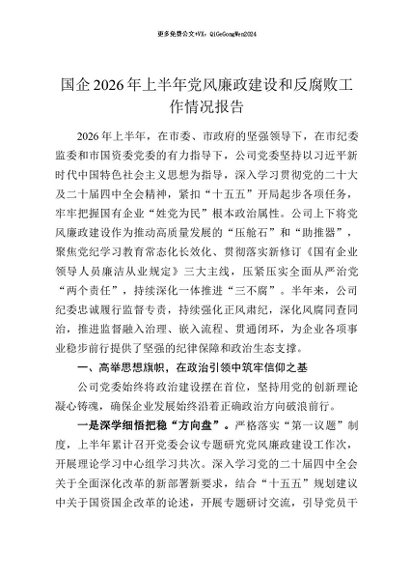 更多免费公文+VX：QiGeGongWen2024

国企2026年上半年党风廉政建设和反腐败工作情况报告

2026年上半年，在市委、市政府的坚强领导下，在市纪委监委和市国资委党委的有力指导下，公司党委坚持以习近平新时代中国特色社会主义思想为指导，深入学习贯彻党的二十大及二十届四中全会精神，紧扣“十五五”开局起步各项任务，牢牢把握国有企业“姓党为民”根本政治属性。公司上下将党风廉政建设作为推动高质量发展的“压舱石”和“助推器”，聚焦党纪学习教育常态化长效化、贯彻落实新修订《国有企业领导人员廉洁从业规定》三大主线，压紧压实全面从严治党“两个责任”，持续深化一体推进“三不腐”。半年来，公司纪委忠诚履行监督专责，持续强化正风肃纪，深化风腐同查同治，推进监督融入治理、嵌入流程、贯通闭环，为企业各项事业稳步前行提供了坚强的纪律保障和政治生态支撑。

一、高举思想旗帜，在政治引领中筑牢信仰之基

公司党委始终将政治建设摆在首位，坚持用党的创新理论凝心铸魂，确保企业发展始终沿着正确政治方向破浪前行。

一是深学细悟把稳“方向盘”。严格落实“第一议题”制度，上半年累计召开党委会议专题研究党风廉政建设工作次，开展理论学习中心组学习共次。深入学习党的二十届四中全会关于全面深化改革的新部署新要求，结合“十五五”规划建议中关于国资国企改革的论述，开展专题研讨交流，引导党员干